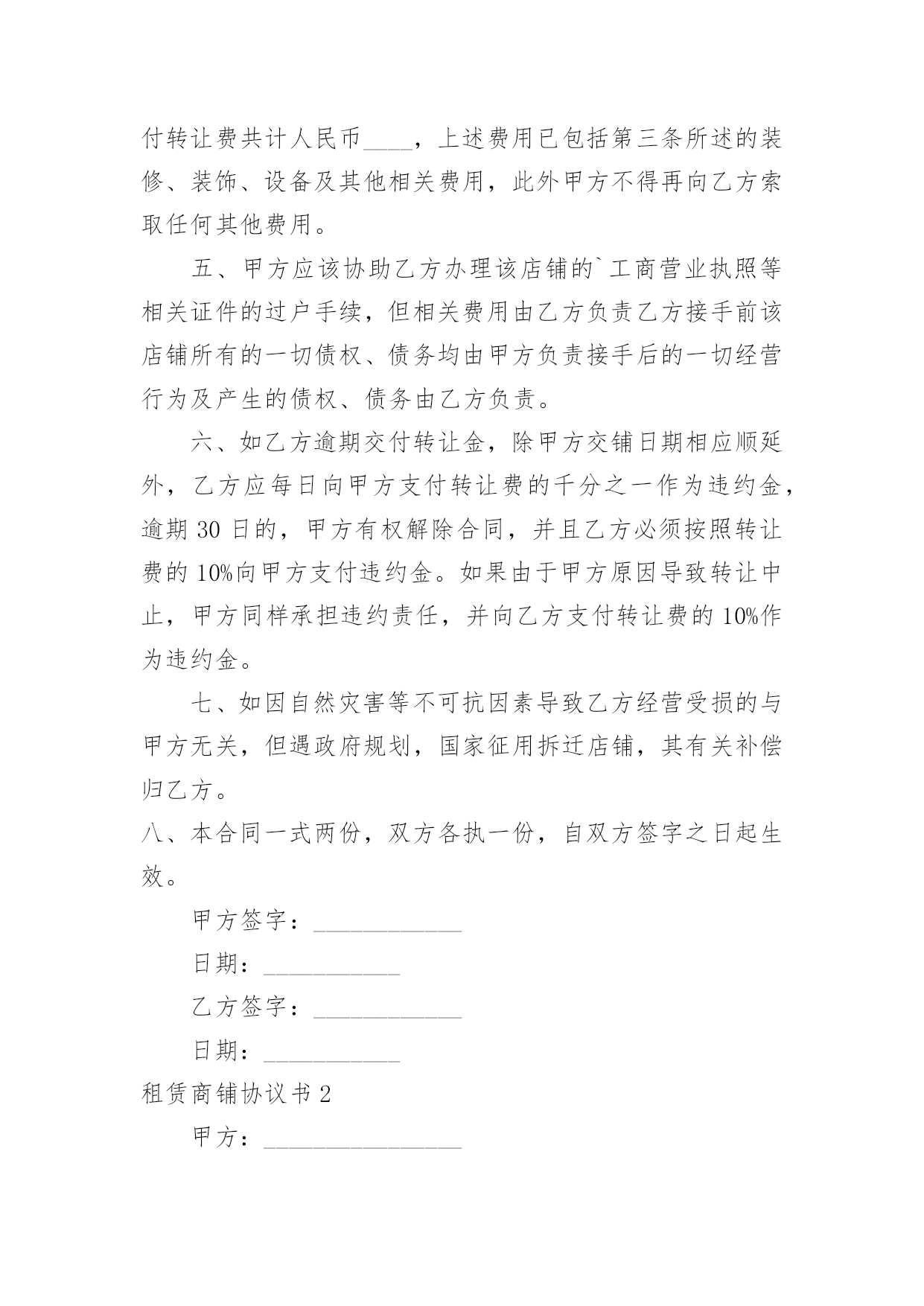 付转让费共计人民币____，上述费用已包括第三条所述的装修、装饰、设备及其他相关费用，此外甲方不得再向乙方索取任何其他费用。

五、甲方应该协助乙方办理该店铺的`工商营业执照等相关证件的过户手续，但相关费用由乙方负责乙方接手前该店铺所有的一切债权、债务均由甲方负责接手后的一切经营行为及产生的债权、债务由乙方负责。

六、如乙方逾期交付转让金，除甲方交铺日期相应顺延外，乙方应每日向甲方支付转让费的千分之一作为违约金，逾期 30 日的，甲方有权解除合同，并且乙方必须按照转让费的 10%向甲方支付违约金。如果由于甲方原因导致转让中止，甲方同样承担违约责任，并向乙方支付转让费的 10%作为违约金。

七、如因自然灾害等不可抗因素导致乙方经营受损的与甲方无关，但遇政府规划，国家征用拆迁店铺，其有关补偿归乙方。

八、本合同一式两份，双方各执一份，自双方签字之日起生效。

甲方签字：____________

日期：___________

乙方签字：____________

日期：___________

租赁商铺协议书 2

甲方：________________